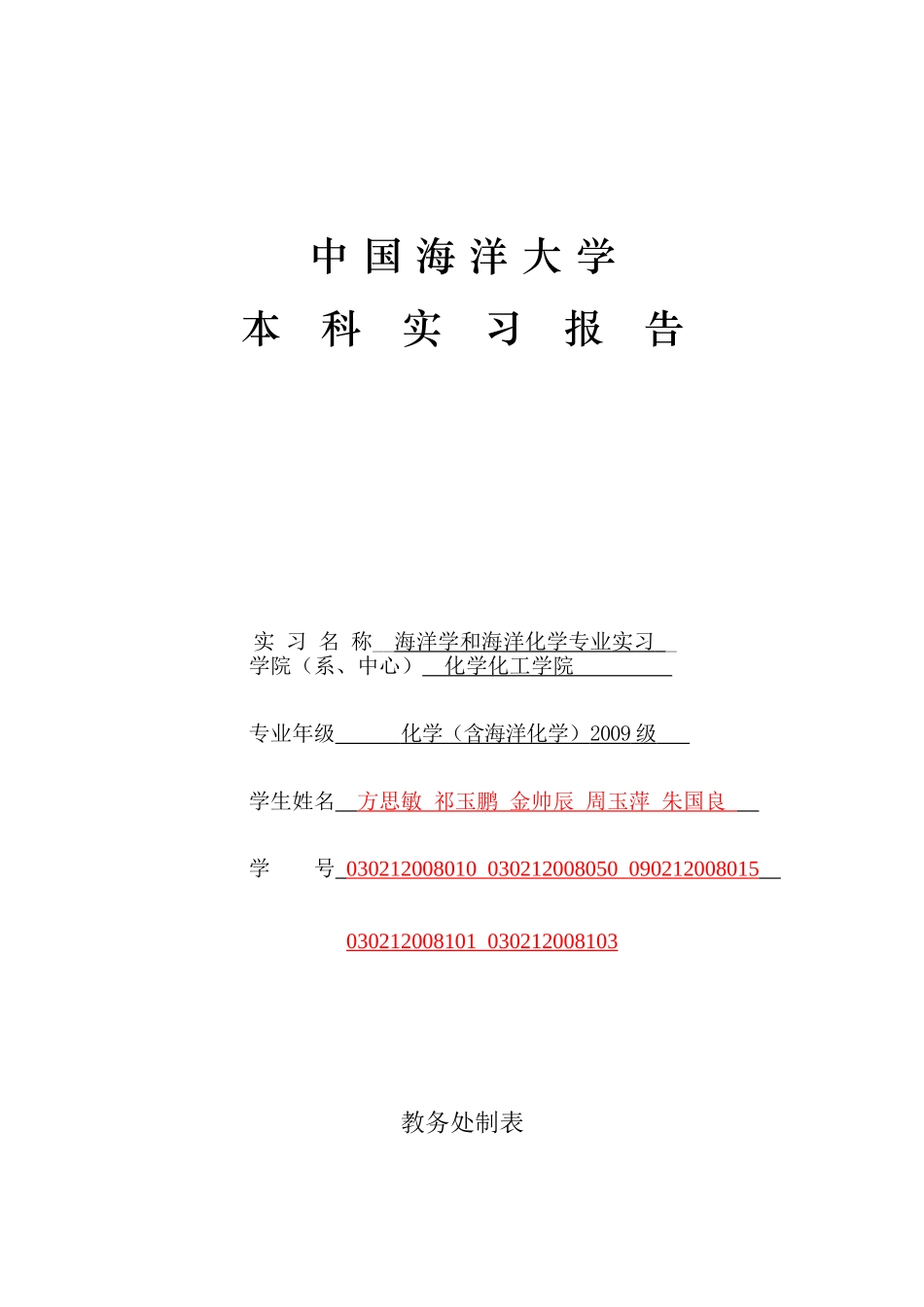 中国海洋大学

本 科 实 习 报 告

实 习 名 称 海洋学和海洋化学专业实习
学院（系、中心） 化学化工学院

专业年级 化学（含海洋化学）2009 级

学生姓名 方思敏 祁玉鹏 金帅辰 周玉萍 朱国良

学 号 030212008010 030212008050 090212008015

030212008101 030212008103

教务处制表